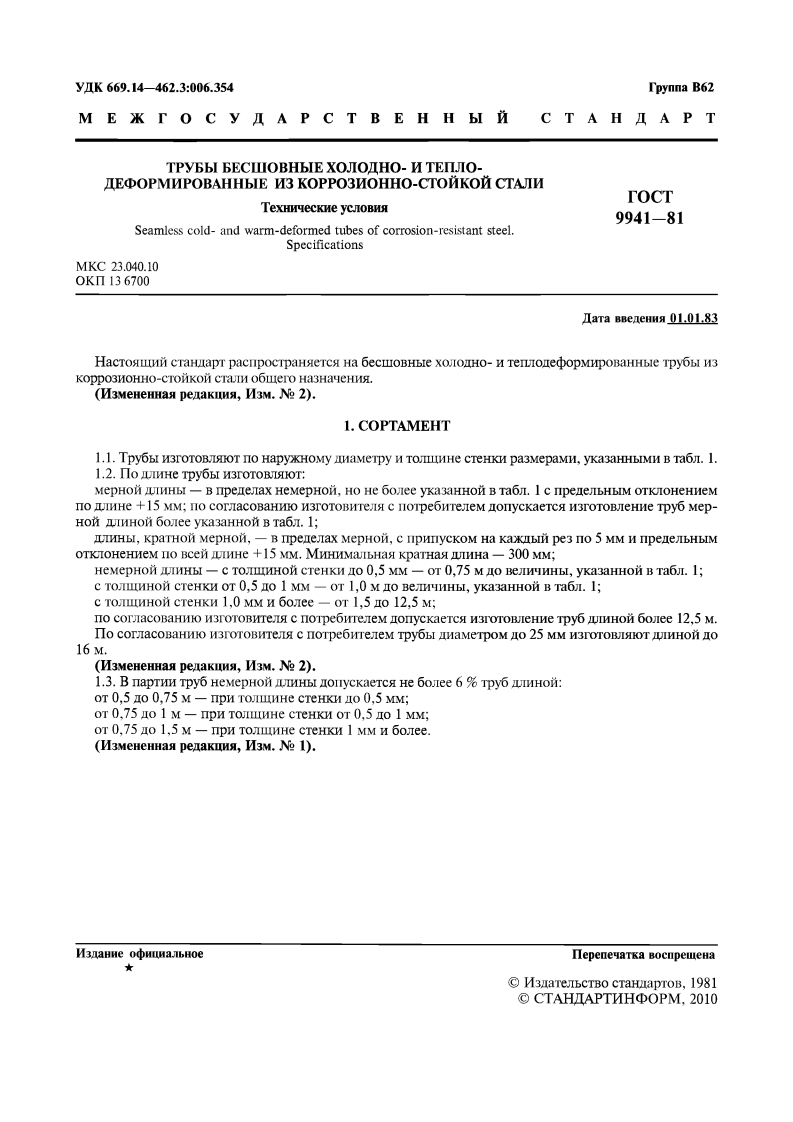 УДК 669.14—462.3:006.354

Группа В62

МЕЖГОСУДАРСТВЕННЫЙ СТАНДАРТ

ТРУБЫ БЕСШОВНЫЕ ХОЛОДНО- И ТЕПЛОДЕФОРМИРОВАННЫЕ ИЗ КОРРОЗИОННО-СТОЙКОЙ СТАЛИ

Технические условия

Seamless cold- and warm-deformed tubes of corrosion-resistant steel. Specifications

ГОСТ 9941—81

МКС 23.040.10
ОКП 13 6700

Дата введения 01.01.83

Настоящий стандарт распространяется на бесшовные холодно- и теплодеформированные трубы из коррозионно-стойкой стали общего назначения.
(Измененная редакция, Изм. № 2).

1. СОРТАМЕНТ

1.1. Трубы изготовляют по наружному диаметру и толщине стенки размерами, указанными в табл. 1.
1.2. По длине трубы изготовляют:
мерной длины — в пределах немерной, но не более указанной в табл. 1 с предельным отклонением по длине +15 мм; по согласованию изготовителя с потребителем допускается изготовление труб мерной длиной более указанной в табл. 1;
длины, кратной мерной, — в пределах мерной, с припуском на каждый рез по 5 мм и предельным отклонением по всей длине +15 мм. Минимальная кратная длина — 300 мм;
немерной длины — с толщиной стенки до 0,5 мм — от 0,75 м до величины, указанной в табл. 1;
с толщиной стенки от 0,5 до 1 мм — от 1,0 м до величины, указанной в табл. 1;
с толщиной стенки 1,0 мм и более — от 1,5 до 12,5 м;
по согласованию изготовителя с потребителем допускается изготовление труб длиной более 12,5 м.
По согласованию изготовителя с потребителем трубы диаметром до 25 мм изготовляют длиной до 16 м.
(Измененная редакция, Изм. № 2).
1.3. В партии труб немерной длины допускается не более 6 % труб длиной:
от 0,5 до 0,75 м — при толщине стенки до 0,5 мм;
от 0,75 до 1 м — при толщине стенки от 0,5 до 1 мм;
от 0,75 до 1,5 м — при толщине стенки 1 мм и более.
(Измененная редакция, Изм. № 1).

Издание официальное
★

Перепечатка воспрещена

© Издательство стандартов, 1981
© СТАНДАРТИНФОРМ, 2010